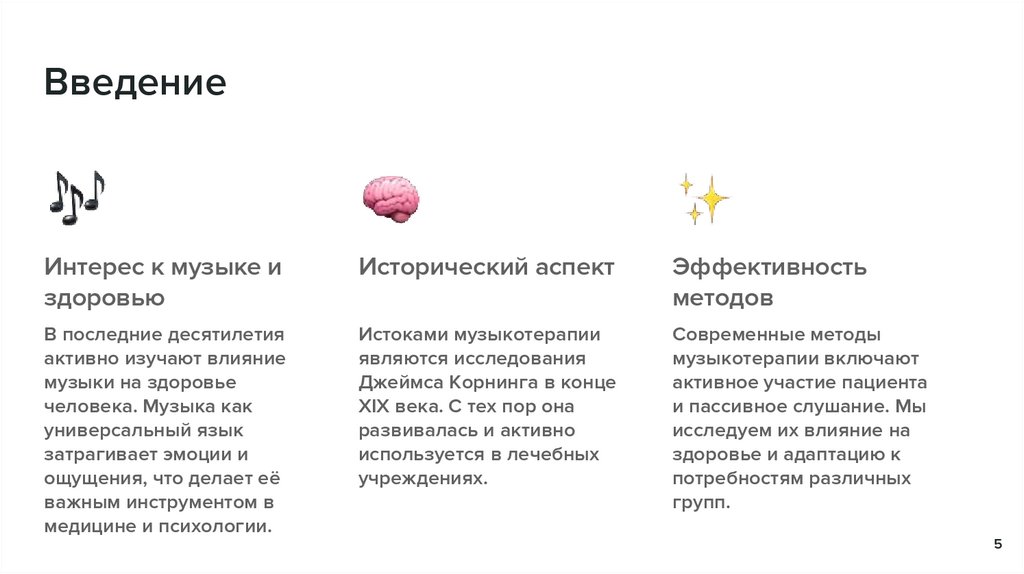 Введение

Интерес к музыке и здоровью

В последние десятилетия активно изучают влияние музыки на здоровье человека. Музыка как универсальный язык затрагивает эмоции и ощущения, что делает её важным инструментом в медицине и психологии.

Исторический аспект

Истоками музыкотерапии являются исследования Джеймса Корнинга в конце XIX века. С тех пор она развивалась и активно используется в лечебных учреждениях.

Эффективность методов

Современные методы музыкотерапии включают активное участие пациента и пассивное слушание. Мы исследуем их влияние на здоровье и адаптацию к потребностям различных групп.

5